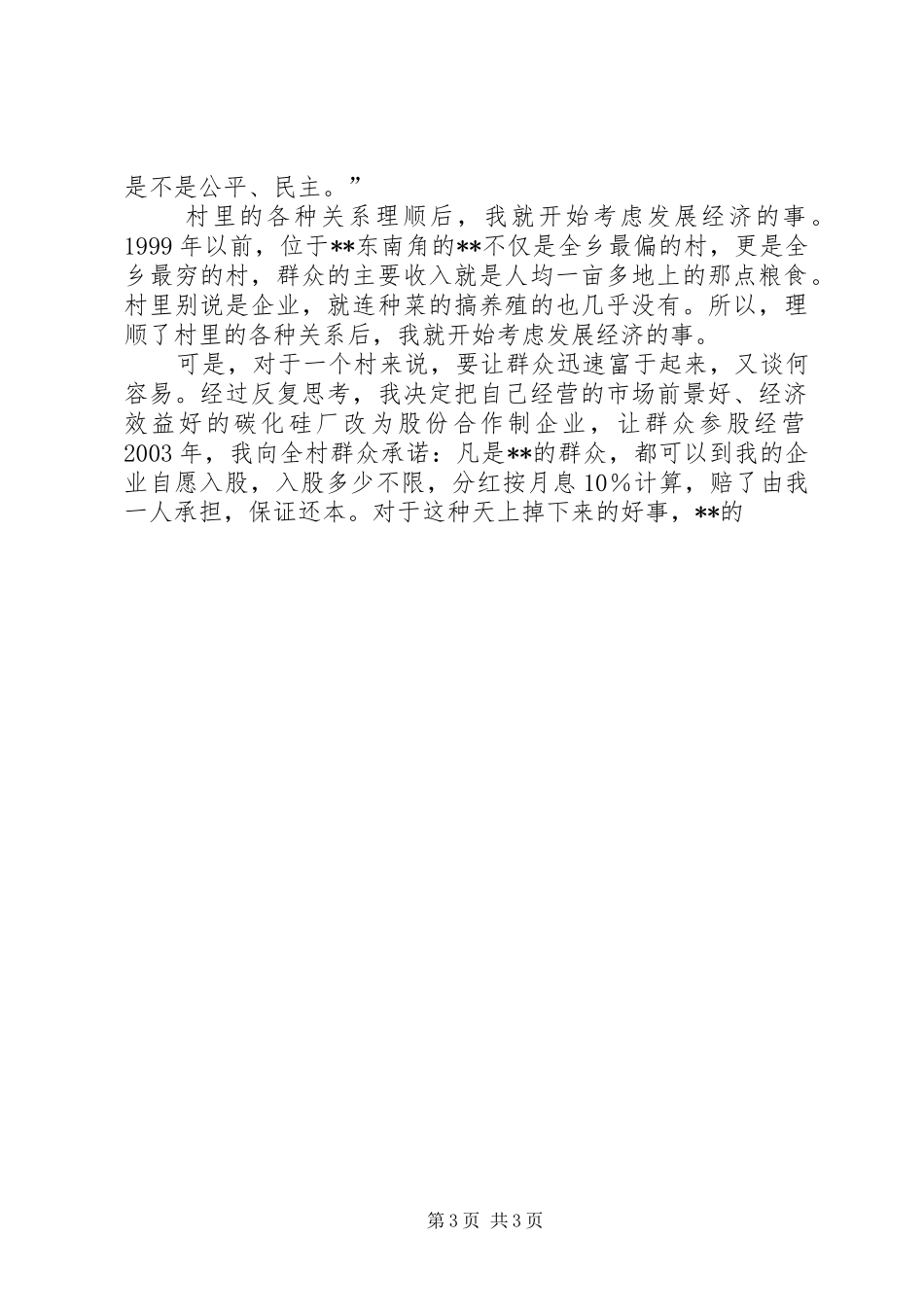 是不是公平、民主。”

村里的各种关系理顺后，我就开始考虑发展经济的事。1999年以前，位于**东南角的**不仅是全乡最偏的村，更是全乡最穷的村，群众的主要收入就是人均一亩多地上的那点粮食。村里别说是企业，就连种菜的搞养殖的也几乎没有。所以，理顺了村里的各种关系后，我就开始考虑发展经济的事。

可是，对于一个村来说，要让群众迅速富于起来，又谈何容易。经过反复思考，我决定把自己经营的市场前景好、经济效益好的碳化硅厂改为股份合作制企业，让群众参股经营2003年，我向全村群众承诺：凡是**的群众，都可以到我的企业自愿入股，入股多少不限，分红按月息10%计算，赔了由我一人承担，保证还本。对于这种天上掉下来的好事，**的

第3页 共3页